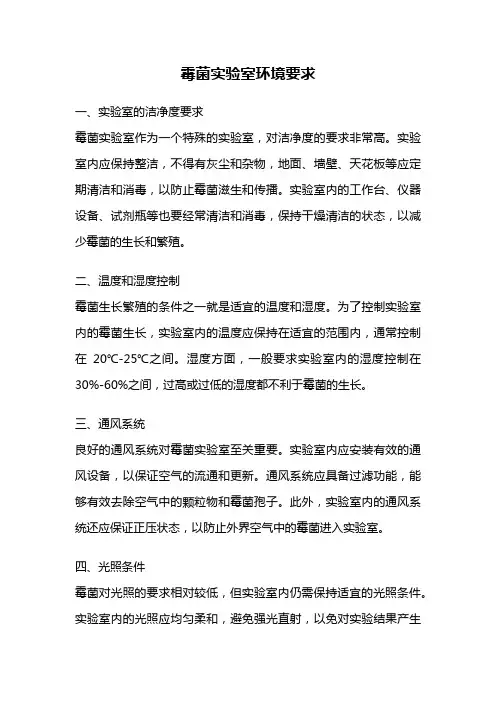 霉菌实验室环境要求

一、实验室的洁净度要求

霉菌实验室作为一个特殊的实验室，对洁净度的要求非常高。实验室内应保持整洁，不得有灰尘和杂物，地面、墙壁、天花板等应定期清洁和消毒，以防止霉菌滋生和传播。实验室内的工作台、仪器设备、试剂瓶等也要经常清洁和消毒，保持干燥清洁的状态，以减少霉菌的生长和繁殖。

二、温度和湿度控制

霉菌生长繁殖的条件之一就是适宜的温度和湿度。为了控制实验室内的霉菌生长，实验室内的温度应保持在适宜的范围内，通常控制在 20℃-25℃之间。湿度方面，一般要求实验室内的湿度控制在30%-60%之间，过高或过低的湿度都不利于霉菌的生长。

三、通风系统

良好的通风系统对霉菌实验室至关重要。实验室内应安装有效的通风设备，以保证空气的流通和更新。通风系统应具备过滤功能，能够有效去除空气中的颗粒物和霉菌孢子。此外，实验室内的通风系统还应保证正压状态，以防止外界空气中的霉菌进入实验室。

四、光照条件

霉菌对光照的要求相对较低，但实验室内仍需保持适宜的光照条件。实验室内的光照应均匀柔和，避免强光直射，以免对实验结果产生